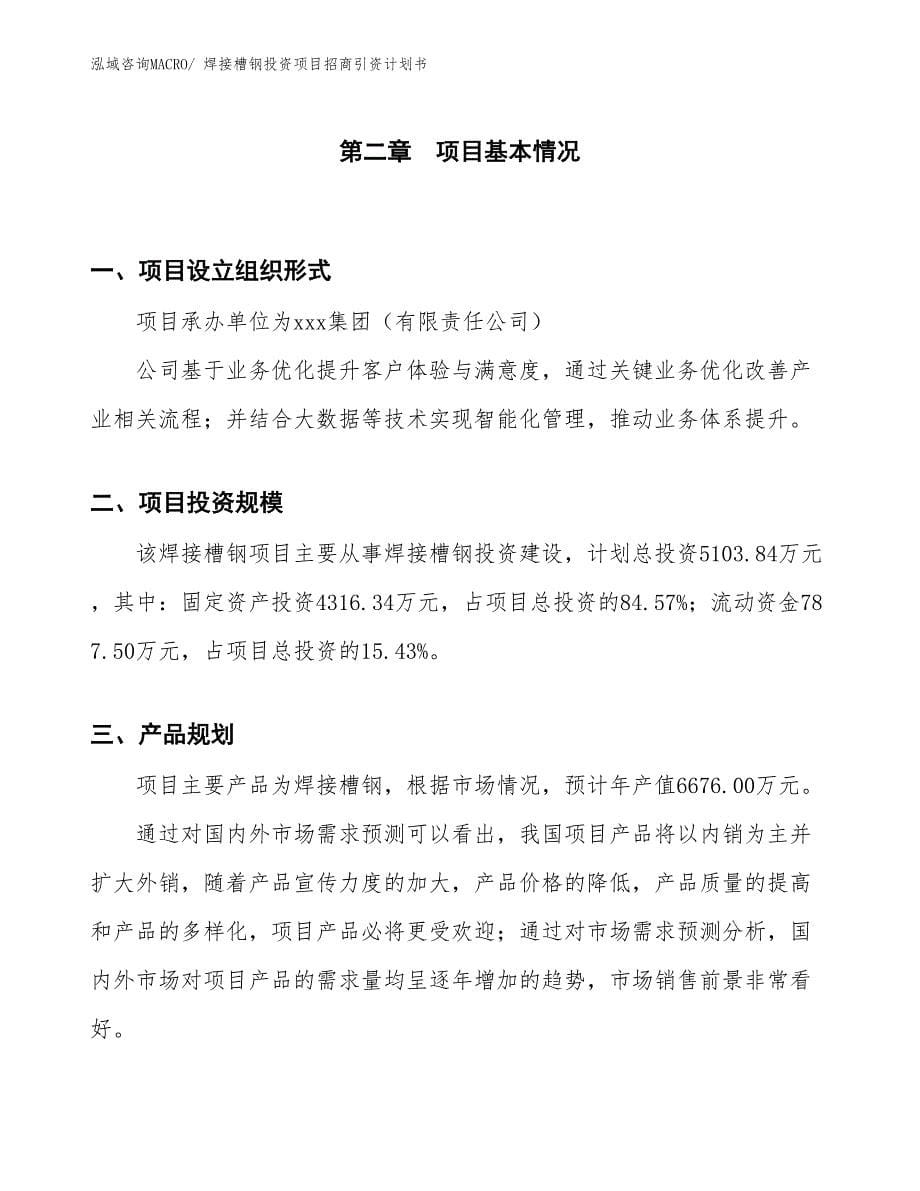 泓域咨询MACRO/ 焊接槽钢投资项目招商引资计划书

第二章　项目基本情况

一、项目设立组织形式

项目承办单位为xxx集团（有限责任公司）

公司基于业务优化提升客户体验与满意度，通过关键业务优化改善产业相关流程；并结合大数据等技术实现智能化管理，推动业务体系提升。

二、项目投资规模

该焊接槽钢项目主要从事焊接槽钢投资建设，计划总投资5103.84万元，其中：固定资产投资4316.34万元，占项目总投资的84.57%；流动资金787.50万元，占项目总投资的15.43%。

三、产品规划

项目主要产品为焊接槽钢，根据市场情况，预计年产值6676.00万元。

通过对国内外市场需求预测可以看出，我国项目产品将以内销为主并扩大外销，随着产品宣传力度的加大，产品价格的降低，产品质量的提高和产品的多样化，项目产品必将更受欢迎；通过对市场需求预测分析，国内外市场对项目产品的需求量均呈逐年增加的趋势，市场销售前景非常看好。